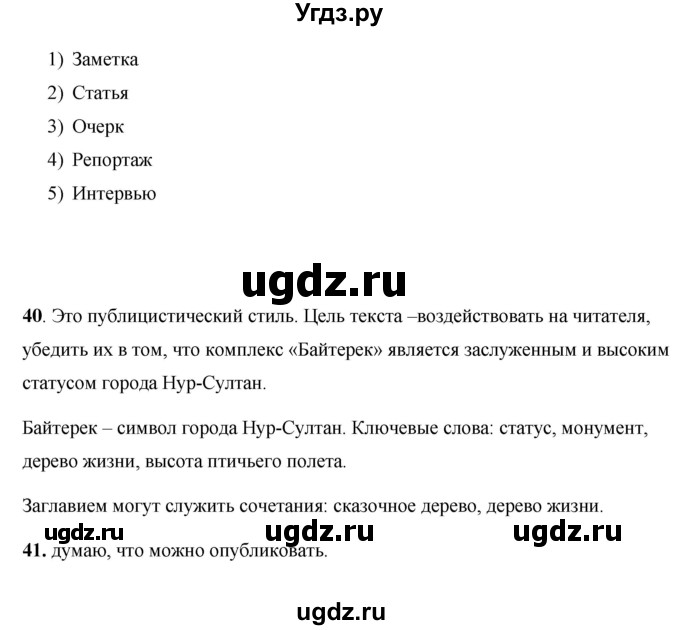 Угдз.ру

1) Заметка
2) Статья
3) Очерк
4) Репортаж
5) Интервью

ugdz.ru

40. Это публицистический стиль. Цель текста –воздействовать на читателя, убедить их в том, что комплекс «Байтерек» является заслуженным и высоким статусом города Нур-Султан.

Байтерек – символ города Нур-Султан. Ключевые слова: статус, монумент, дерево жизни, высота птичьего полета.

Заглавием могут служить сочетания: сказочное дерево, дерево жизни.

ugdz.ru ugdz.ru ugdz.ru

41. думаю, что можно опубликовать.

ugdz.ru